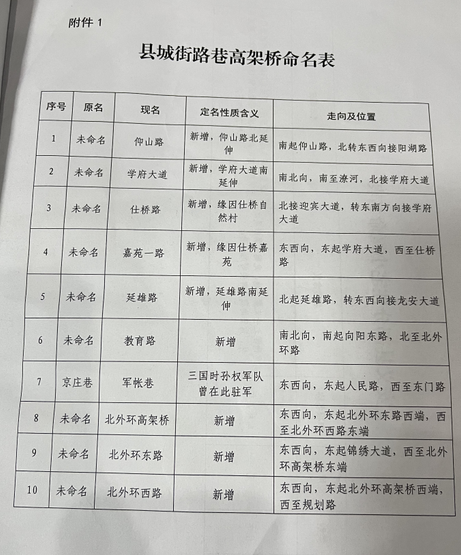 附件 1

县城街路巷高架桥命名表

| 序号 | 原名 | 现名 | 定名性质含义 | 走向及位置 |
|---|---|---|---|---|
| 1 | 未命名 | 仰山路 | 新增，仰山路北延伸 | 南起仰山路，北转东西向接阳湖路 |
| 2 | 未命名 | 学府大道 | 新增，学府大道南延伸 | 南北向，南至潦河，北接学府大道 |
| 3 | 未命名 | 仕桥路 | 新增，缘因仕桥自然村 | 北接迎宾大道，转东南方向接学府大道 |
| 4 | 未命名 | 嘉苑一路 | 新增，缘因仕桥嘉苑 | 东西向，东起学府大道，西至仕桥路 |
| 5 | 未命名 | 延雄路 | 新增，延雄路南延伸 | 北起延雄路，转东西向接龙安大道 |
| 6 | 未命名 | 教育路 | 新增 | 南北向，南起向阳东路，北至北外环路 |
| 7 | 京庄巷 | 军帐巷 | 三国时孙权军队曾在此驻军 | 东西向，东起人民路，西至东门路 |
| 8 | 未命名 | 北外环高架桥 | 新增 | 东西向，东起北外环东路西端，西至北外环西路东端 |
| 9 | 未命名 | 北外环东路 | 新增 | 东西向，东起锦绣大道，西至北外环高架桥东端 |
| 10 | 未命名 | 北外环西路 | 新增 | 东西向，东起北外环高架桥西端，西至规划路 |